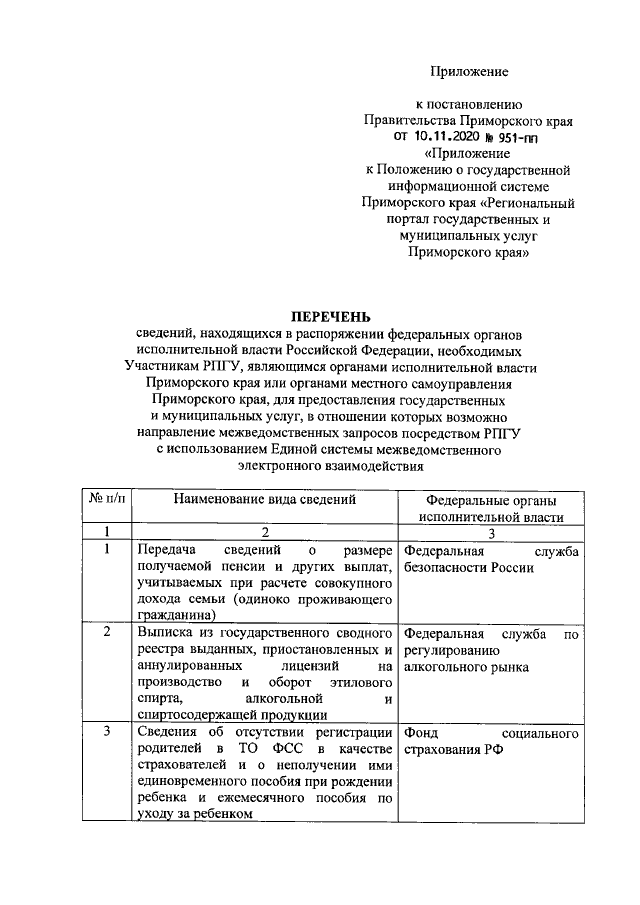 Приложение

к постановлению
Правительства Приморского края
от 10.11.2020 № 951-пп
«Приложение
к Положению о государственной
информационной системе
Приморского края «Региональный
портал государственных и
муниципальных услуг
Приморского края»

ПЕРЕЧЕНЬ
сведений, находящихся в распоряжении федеральных органов исполнительной власти Российской Федерации, необходимых Участникам РПГУ, являющимся органами исполнительной власти Приморского края или органами местного самоуправления Приморского края, для предоставления государственных и муниципальных услуг, в отношении которых возможно направление межведомственных запросов посредством РПГУ с использованием Единой системы межведомственного электронного взаимодействия

| № п/п | Наименование вида сведений | Федеральные органы исполнительной власти |
|---|---|---|
| 1 | 2 | 3 |
| 1 | Передача сведений о размере получаемой пенсии и других выплат, учитываемых при расчете совокупного дохода семьи (одиноко проживающего гражданина) | Федеральная служба безопасности России |
| 2 | Выписка из государственного сводного реестра выданных, приостановленных и аннулированных лицензий на производство и оборот этилового спирта, алкогольной и спиртосодержащей продукции | Федеральная служба по регулированию алкогольного рынка |
| 3 | Сведения об отсутствии регистрации родителей в ТО ФСС в качестве страхователей и о неполучении ими единовременного пособия при рождении ребенка и ежемесячного пособия по уходу за ребенком | Фонд социального страхования РФ |